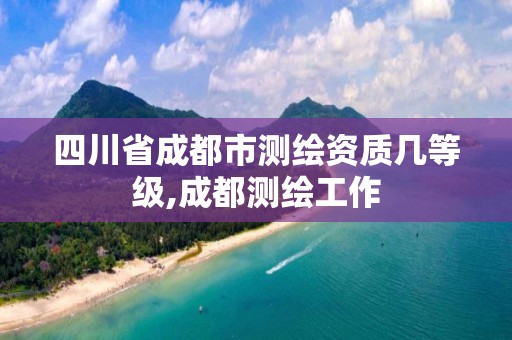 四川省成都市测绘资质几等级,成都测绘工作